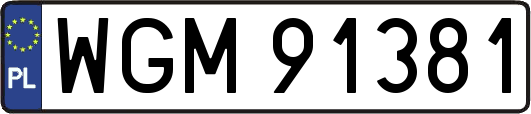 PL
WGM 91381